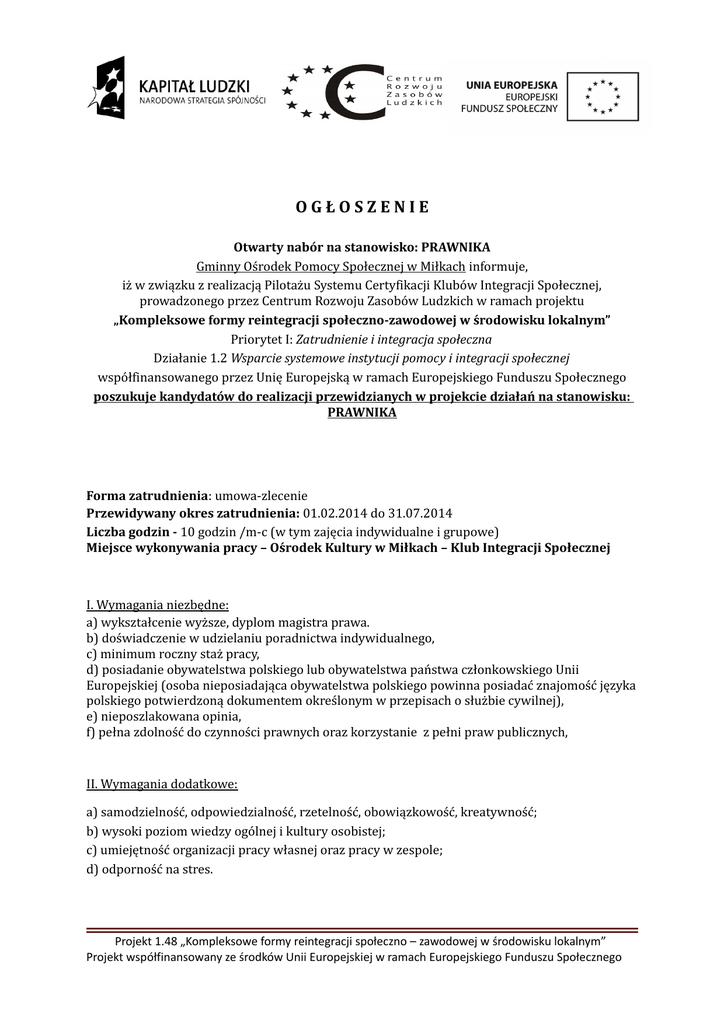 KAPITAŁ LUDZKI
NARODOWA STRATEGIA SPÓJNOŚCI

Centrum Rozwoju Zasobów Ludzkich

UNIA EUROPEJSKA
EUROPEJSKI FUNDUSZ SPOŁECZNY

O G Ł O S Z E N I E

Otwarty nabór na stanowisko: PRAWNIKA
Gminny Ośrodek Pomocy Społecznej w Miłkach informuje,
iż w związku z realizacją Pilotażu Systemu Certyfikacji Klubów Integracji Społecznej, prowadzonego przez Centrum Rozwoju Zasobów Ludzkich w ramach projektu
„Kompleksowe formy reintegracji społeczno-zawodowej w środowisku lokalnym"
Priorytet I: Zatrudnienie i integracja społeczna
Działanie 1.2 Wsparcie systemowe instytucji pomocy i integracji społecznej
współfinansowanego przez Unię Europejską w ramach Europejskiego Funduszu Społecznego
poszukuje kandydatów do realizacji przewidzianych w projekcie działań na stanowisku: PRAWNIKA

Forma zatrudnienia: umowa-zlecenie
Przewidywany okres zatrudnienia: 01.02.2014 do 31.07.2014
Liczba godzin - 10 godzin /m-c (w tym zajęcia indywidualne i grupowe)
Miejsce wykonywania pracy – Ośrodek Kultury w Miłkach – Klub Integracji Społecznej

I. Wymagania niezbędne:
a) wykształcenie wyższe, dyplom magistra prawa.
b) doświadczenie w udzielaniu poradnictwa indywidualnego,
c) minimum roczny staż pracy,
d) posiadanie obywatelstwa polskiego lub obywatelstwa państwa członkowskiego Unii Europejskiej (osoba nieposiadająca obywatelstwa polskiego powinna posiadać znajomość języka polskiego potwierdzoną dokumentem określonym w przepisach o służbie cywilnej),
e) nieposzlakowana opinia,
f) pełna zdolność do czynności prawnych oraz korzystanie z pełni praw publicznych,

II. Wymagania dodatkowe:

a) samodzielność, odpowiedzialność, rzetelność, obowiązkowość, kreatywność;
b) wysoki poziom wiedzy ogólnej i kultury osobistej;
c) umiejętność organizacji pracy własnej oraz pracy w zespole;
d) odporność na stres.

Projekt 1.48 „Kompleksowe formy reintegracji społeczno – zawodowej w środowisku lokalnym"
Projekt współfinansowany ze środków Unii Europejskiej w ramach Europejskiego Funduszu Społecznego